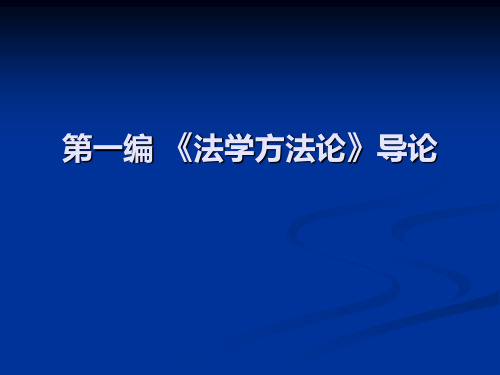 第一编 《法学方法论》导论